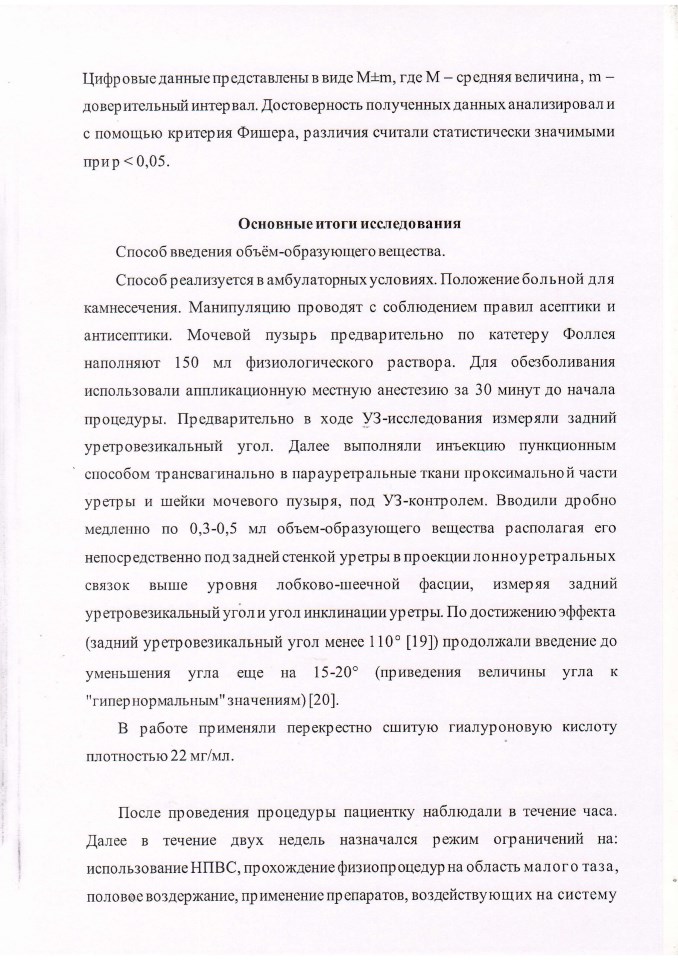 Цифровые данные представлены в виде M±m, где M – средняя величина, m – доверительный интервал. Достоверность полученных данных анализировали с помощью критерия Фишера, различия считали статистически значимыми при p < 0,05.

Основные итоги исследования

Способ введения объём-образующего вещества.

Способ реализуется в амбулаторных условиях. Положение больной для камнесечения. Манипуляцию проводят с соблюдением правил асептики и антисептики. Мочевой пузырь предварительно по катетеру Фоллея наполняют 150 мл физиологического раствора. Для обезболивания использовали аппликационную местную анестезию за 30 минут до начала процедуры. Предварительно в ходе УЗ-исследования измеряли задний уретровезикальный угол. Далее выполняли инъекцию пункционным способом трансвагинально в парауретральные ткани проксимальной части уретры и шейки мочевого пузыря, под УЗ-контролем. Вводили дробно медленно по 0,3-0,5 мл объем-образующего вещества располагая его непосредственно под задней стенкой уретры в проекции лонноуретральных связок выше уровня лобково-шеечной фасции, измеряя задний уретровезикальный угол и угол инклинации уретры. По достижению эффекта (задний уретровезикальный угол менее 110° [19]) продолжали введение до уменьшения угла еще на 15-20° (приведения величины угла к "гипернормальным" значениям) [20].

В работе применяли перекрестно сшитую гиалуроновую кислоту плотностью 22 мг/мл.

После проведения процедуры пациентку наблюдали в течение часа. Далее в течение двух недель назначался режим ограничений на: использование НПВС, прохождение физиопроцедур на область малого таза, половое воздержание, применение препаратов, воздействующих на систему